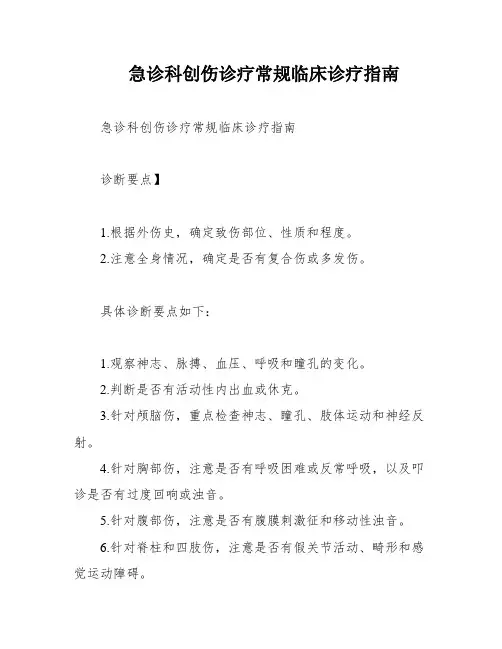 急诊科创伤诊疗常规临床诊疗指南

急诊科创伤诊疗常规临床诊疗指南

诊断要点】

1.根据外伤史，确定致伤部位、性质和程度。
2.注意全身情况，确定是否有复合伤或多发伤。

具体诊断要点如下：

1.观察神志、脉搏、血压、呼吸和瞳孔的变化。
2.判断是否有活动性内出血或休克。
3.针对颅脑伤，重点检查神志、瞳孔、肢体运动和神经反射。
4.针对胸部伤，注意是否有呼吸困难或反常呼吸，以及叩诊是否有过度回响或浊音。
5.针对腹部伤，注意是否有腹膜刺激征和移动性浊音。
6.针对脊柱和四肢伤，注意是否有假关节活动、畸形和感觉运动障碍。